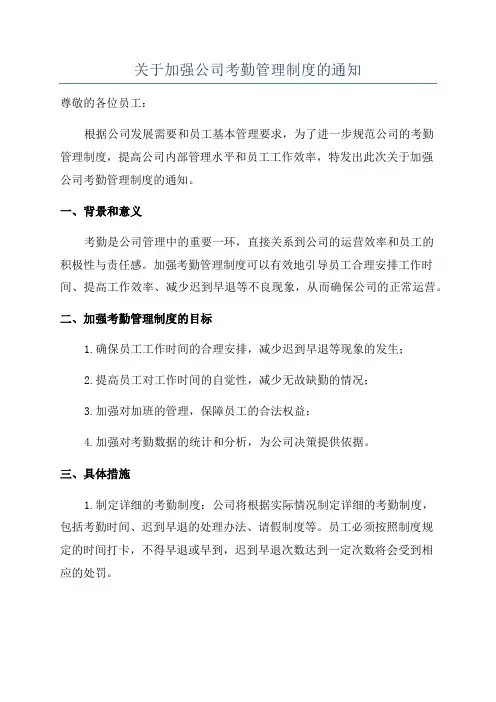 关于加强公司考勤管理制度的通知

尊敬的各位员工：

根据公司发展需要和员工基本管理要求，为了进一步规范公司的考勤管理制度，提高公司内部管理水平和员工工作效率，特发出此次关于加强公司考勤管理制度的通知。

一、背景和意义

考勤是公司管理中的重要一环，直接关系到公司的运营效率和员工的积极性与责任感。加强考勤管理制度可以有效地引导员工合理安排工作时间、提高工作效率、减少迟到早退等不良现象，从而确保公司的正常运营。

二、加强考勤管理制度的目标

1.确保员工工作时间的合理安排，减少迟到早退等现象的发生；

2.提高员工对工作时间的自觉性，减少无故缺勤的情况；

3.加强对加班的管理，保障员工的合法权益；

4.加强对考勤数据的统计和分析，为公司决策提供依据。

三、具体措施

1.制定详细的考勤制度：公司将根据实际情况制定详细的考勤制度，包括考勤时间、迟到早退的处理办法、请假制度等。员工必须按照制度规定的时间打卡，不得早退或早到，迟到早退次数达到一定次数将会受到相应的处罚。